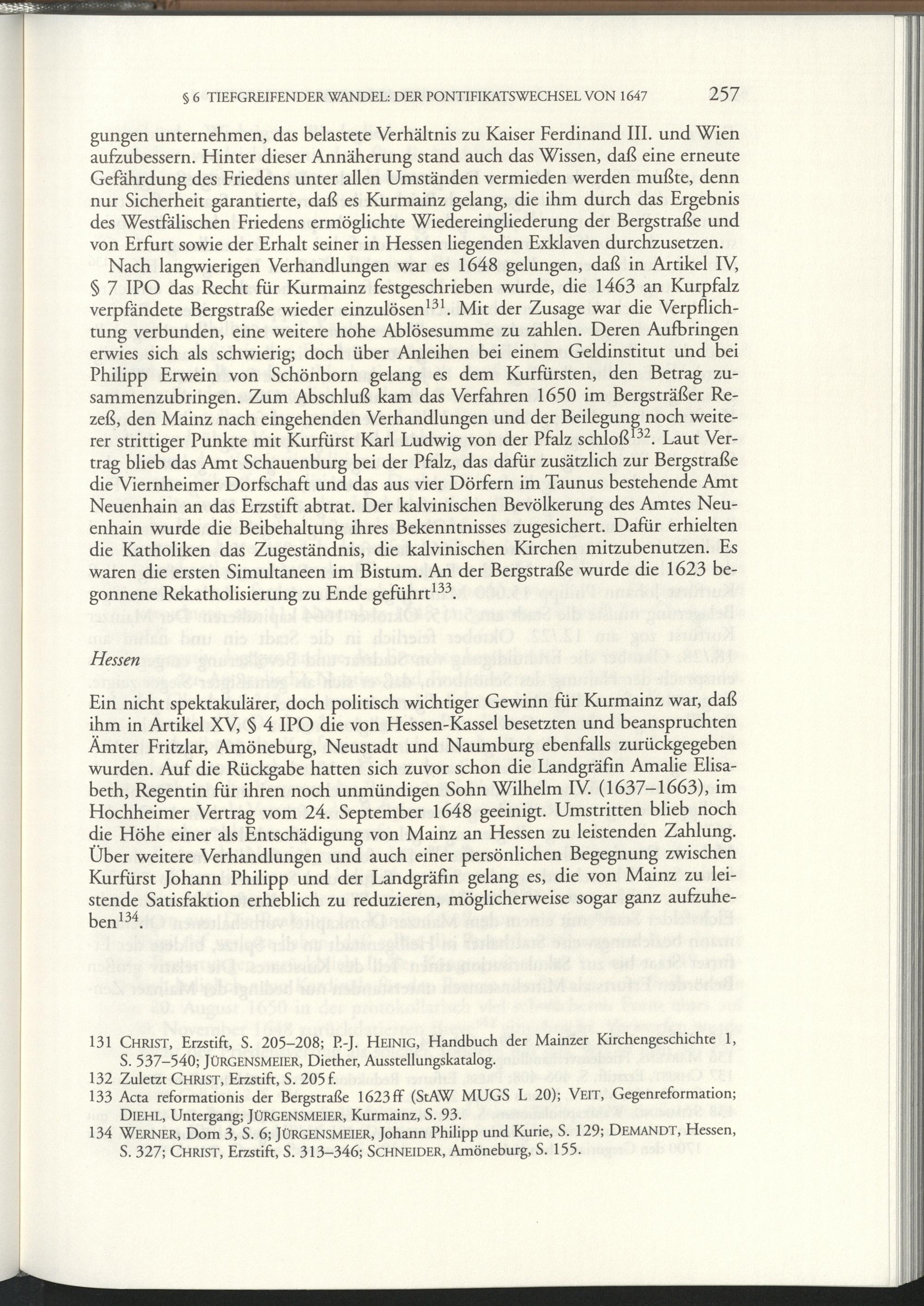 § 6 TIEFGREIFENDER WANDEL: DER PONTIFIKATSWECHSEL VON 1647 257

gungen unternehmen, das belastete Verhältnis zu Kaiser Ferdinand III. und Wien aufzubessern. Hinter dieser Annäherung stand auch das Wissen, daß eine erneute Gefährdung des Friedens unter allen Umständen vermieden werden mußte, denn nur Sicherheit garantierte, daß es Kurmainz gelang, die ihm durch das Ergebnis des Westfälischen Friedens ermöglichte Wiedereingliederung der Bergstraße und von Erfurt sowie der Erhalt seiner in Hessen liegenden Exklaven durchzusetzen.

Nach langwierigen Verhandlungen war es 1648 gelungen, daß in Artikel IV, § 7 IPO das Recht für Kurmainz festgeschrieben wurde, die 1463 an Kurpfalz verpfändete Bergstraße wieder einzulösen$^{131}$. Mit der Zusage war die Verpflichtung verbunden, eine weitere hohe Ablösesumme zu zahlen. Deren Aufbringen erwies sich als schwierig; doch über Anleihen bei einem Geldinstitut und bei Philipp Erwein von Schönborn gelang es dem Kurfürsten, den Betrag zusammenzubringen. Zum Abschluß kam das Verfahren 1650 im Bergsträßer Rezeß, den Mainz nach eingehenden Verhandlungen und der Beilegung noch weiterer strittiger Punkte mit Kurfürst Karl Ludwig von der Pfalz schloß$^{132}$. Laut Vertrag blieb das Amt Schauenburg bei der Pfalz, das dafür zusätzlich zur Bergstraße die Viernheimer Dorfschaft und das aus vier Dörfern im Taunus bestehende Amt Neuenhain an das Erzstift abtrat. Der kalvinischen Bevölkerung des Amtes Neuenhain wurde die Beibehaltung ihres Bekenntnisses zugesichert. Dafür erhielten die Katholiken das Zugeständnis, die kalvinischen Kirchen mitzubenutzen. Es waren die ersten Simultaneen im Bistum. An der Bergstraße wurde die 1623 begonnene Rekatholisierung zu Ende geführt$^{133}$.

Hessen

Ein nicht spektakulärer, doch politisch wichtiger Gewinn für Kurmainz war, daß ihm in Artikel XV, § 4 IPO die von Hessen-Kassel besetzten und beanspruchten Ämter Fritzlar, Amöneburg, Neustadt und Naumburg ebenfalls zurückgegeben wurden. Auf die Rückgabe hatten sich zuvor schon die Landgräfin Amalie Elisabeth, Regentin für ihren noch unmündigen Sohn Wilhelm IV. (1637–1663), im Hochheimer Vertrag vom 24. September 1648 geeinigt. Umstritten blieb noch die Höhe einer als Entschädigung von Mainz an Hessen zu leistenden Zahlung. Über weitere Verhandlungen und auch einer persönlichen Begegnung zwischen Kurfürst Johann Philipp und der Landgräfin gelang es, die von Mainz zu leistende Satisfaktion erheblich zu reduzieren, möglicherweise sogar ganz aufzuheben$^{134}$.

131 CHRIST, Erzstift, S. 205–208; P.-J. HEINIG, Handbuch der Mainzer Kirchengeschichte 1, S. 537–540; JÜRGENSMEIER, Diether, Ausstellungskatalog.
132 Zuletzt CHRIST, Erzstift, S. 205 f.
133 Acta reformationis der Bergstraße 1623 ff (StAW MUGS L 20); VEIT, Gegenreformation; DIEHL, Untergang; JÜRGENSMEIER, Kurmainz, S. 93.
134 WERNER, Dom 3, S. 6; JÜRGENSMEIER, Johann Philipp und Kurie, S. 129; DEMANDT, Hessen, S. 327; CHRIST, Erzstift, S. 313–346; SCHNEIDER, Amöneburg, S. 155.